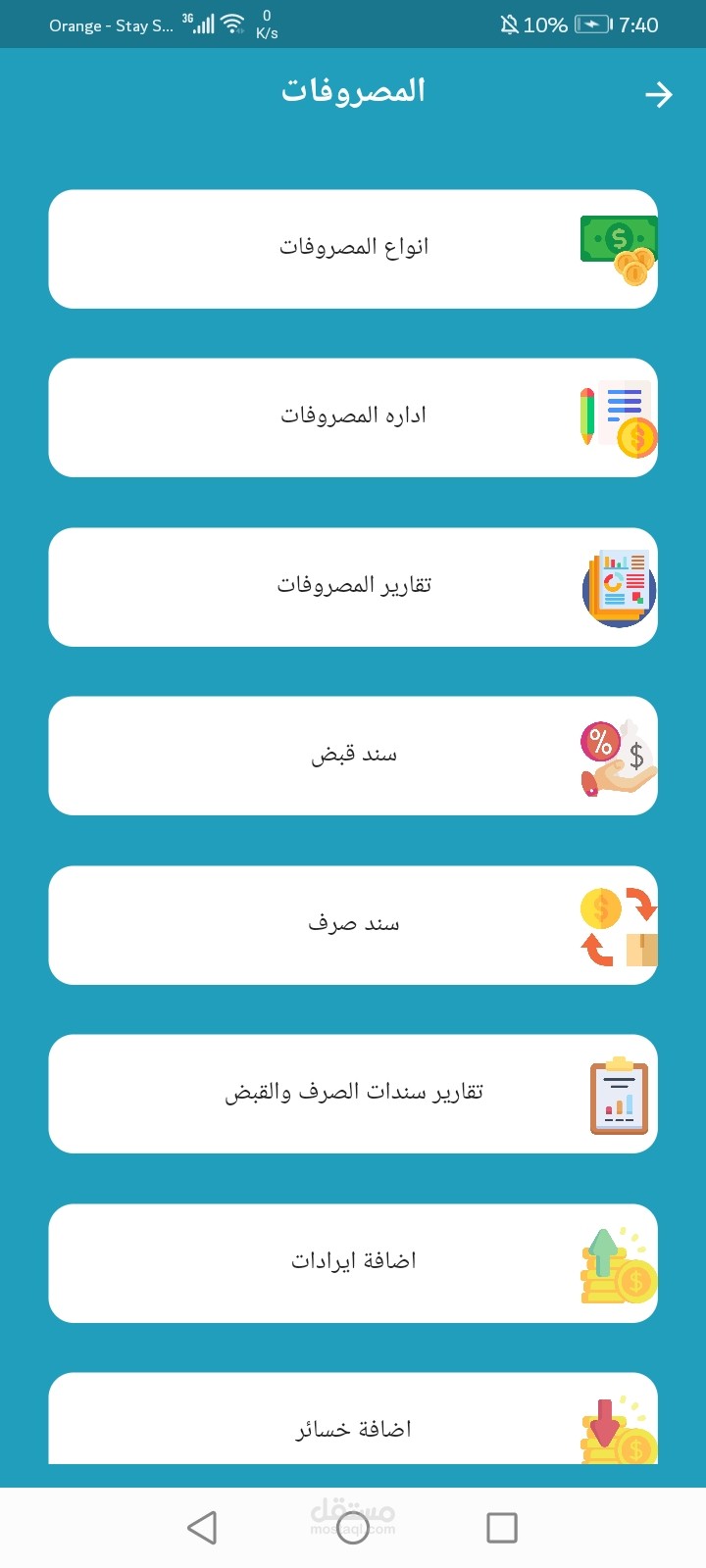 Orange - Stay S... 3G 0 K/s 10% 7:40

المصروفات

انواع المصروفات

اداره المصروفات

تقارير المصروفات

سند قبض

سند صرف

تقارير سندات الصرف والقبض

اضافة ايرادات

اضافة خسائر

مستقل
mostaql.com